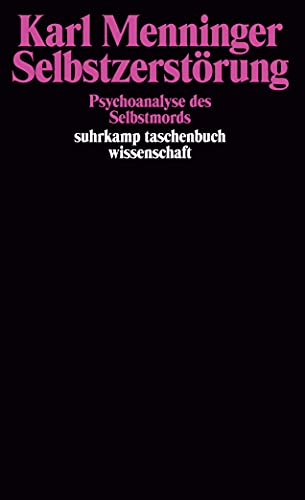 Karl Menninger
Selbstzerstörung

Psychoanalyse des Selbstmords

suhrkamp taschenbuch wissenschaft